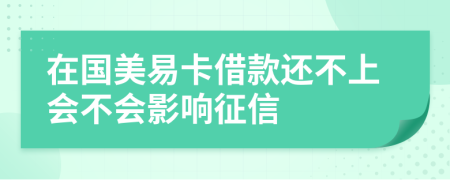 在国美易卡借款还不上会不会影响征信